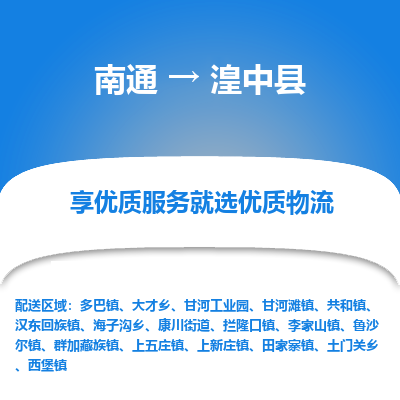 南通 → 湟中县

享优质服务就选优质物流

配送区域：多巴镇、大才乡、甘河工业园、甘河滩镇、共和镇、汉东回族镇、海子沟乡、康川街道、拦隆口镇、李家山镇、鲁沙尔镇、群加藏族镇、上五庄镇、上新庄镇、田家寨镇、土门关乡、西堡镇